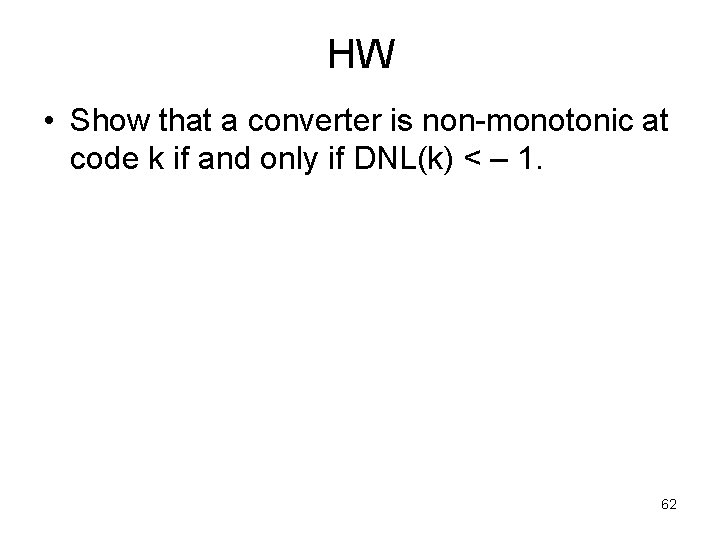 HW

• Show that a converter is non-monotonic at code k if and only if DNL(k) < – 1.

62